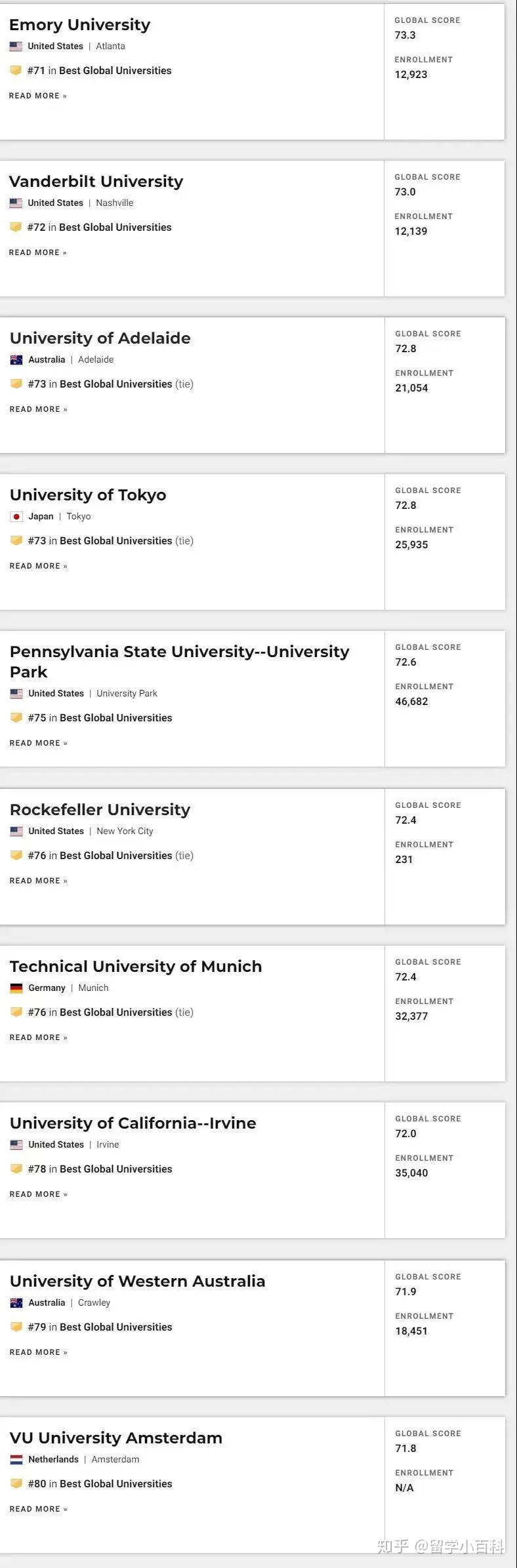 Emory University
United States | Atlanta
#71 in Best Global Universities
READ MORE »

GLOBAL SCORE
73.3
ENROLLMENT
12,923

Vanderbilt University
United States | Nashville
#72 in Best Global Universities
READ MORE »

GLOBAL SCORE
73.0
ENROLLMENT
12,139

University of Adelaide
Australia | Adelaide
#73 in Best Global Universities (tie)
READ MORE »

GLOBAL SCORE
72.8
ENROLLMENT
21,054

University of Tokyo
Japan | Tokyo
#73 in Best Global Universities (tie)
READ MORE »

GLOBAL SCORE
72.8
ENROLLMENT
25,935

Pennsylvania State University--University Park
United States | University Park
#75 in Best Global Universities
READ MORE »

GLOBAL SCORE
72.6
ENROLLMENT
46,682

Rockefeller University
United States | New York City
#76 in Best Global Universities (tie)
READ MORE »

GLOBAL SCORE
72.4
ENROLLMENT
231

Technical University of Munich
Germany | Munich
#76 in Best Global Universities (tie)
READ MORE »

GLOBAL SCORE
72.4
ENROLLMENT
32,377

University of California--Irvine
United States | Irvine
#78 in Best Global Universities
READ MORE »

GLOBAL SCORE
72.0
ENROLLMENT
35,040

University of Western Australia
Australia | Crawley
#79 in Best Global Universities
READ MORE »

GLOBAL SCORE
71.9
ENROLLMENT
18,451

VU University Amsterdam
Netherlands | Amsterdam
#80 in Best Global Universities
READ MORE »

GLOBAL SCORE
71.8
ENROLLMENT
N/A

知乎 @留学小百科